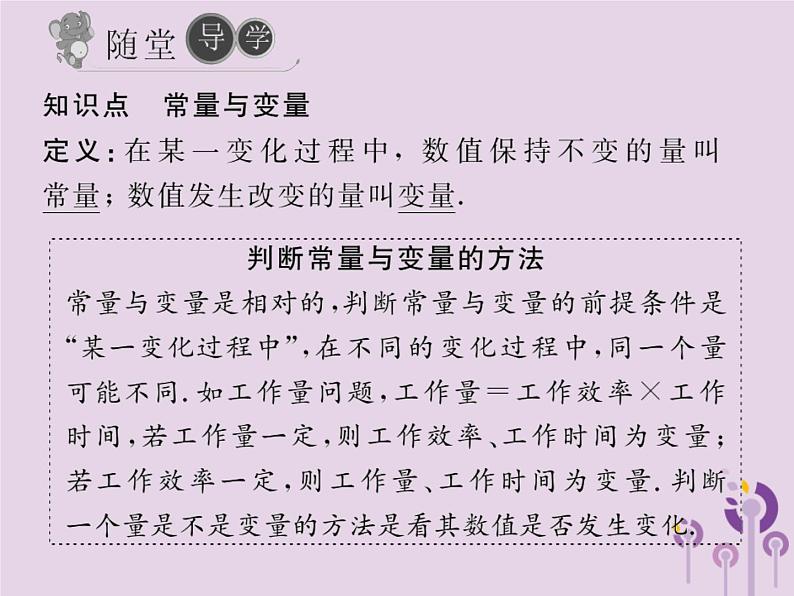 随堂导学

知识点　常量与变量

定义：在某一变化过程中，数值保持不变的量叫常量；数值发生改变的量叫变量.

判断常量与变量的方法

常量与变量是相对的，判断常量与变量的前提条件是“某一变化过程中”，在不同的变化过程中，同一个量可能不同.如工作量问题，工作量＝工作效率×工作时间，若工作量一定，则工作效率、工作时间为变量；若工作效率一定，则工作量、工作时间为变量.判断一个量是不是变量的方法是看其数值是否发生变化.